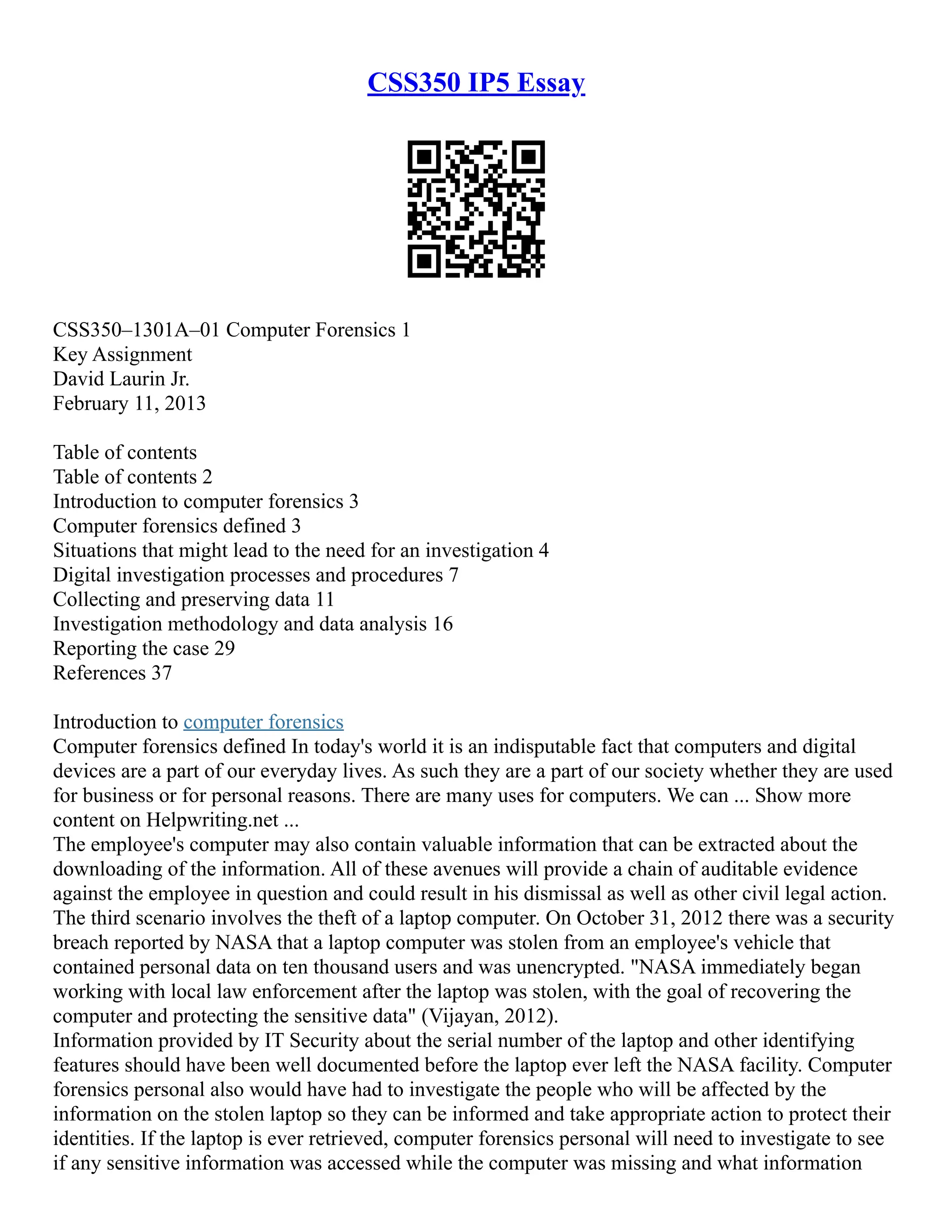 CSS350 IP5 Essay

CSS350–1301A–01 Computer Forensics 1
Key Assignment
David Laurin Jr.
February 11, 2013

Table of contents
Table of contents 2
Introduction to computer forensics 3
Computer forensics defined 3
Situations that might lead to the need for an investigation 4
Digital investigation processes and procedures 7
Collecting and preserving data 11
Investigation methodology and data analysis 16
Reporting the case 29
References 37

Introduction to computer forensics
Computer forensics defined In today's world it is an indisputable fact that computers and digital devices are a part of our everyday lives. As such they are a part of our society whether they are used for business or for personal reasons. There are many uses for computers. We can ... Show more content on Helpwriting.net ...
The employee's computer may also contain valuable information that can be extracted about the downloading of the information. All of these avenues will provide a chain of auditable evidence against the employee in question and could result in his dismissal as well as other civil legal action. The third scenario involves the theft of a laptop computer. On October 31, 2012 there was a security breach reported by NASA that a laptop computer was stolen from an employee's vehicle that contained personal data on ten thousand users and was unencrypted. "NASA immediately began working with local law enforcement after the laptop was stolen, with the goal of recovering the computer and protecting the sensitive data" (Vijayan, 2012).
Information provided by IT Security about the serial number of the laptop and other identifying features should have been well documented before the laptop ever left the NASA facility. Computer forensics personal also would have had to investigate the people who will be affected by the information on the stolen laptop so they can be informed and take appropriate action to protect their identities. If the laptop is ever retrieved, computer forensics personal will need to investigate to see if any sensitive information was accessed while the computer was missing and what information